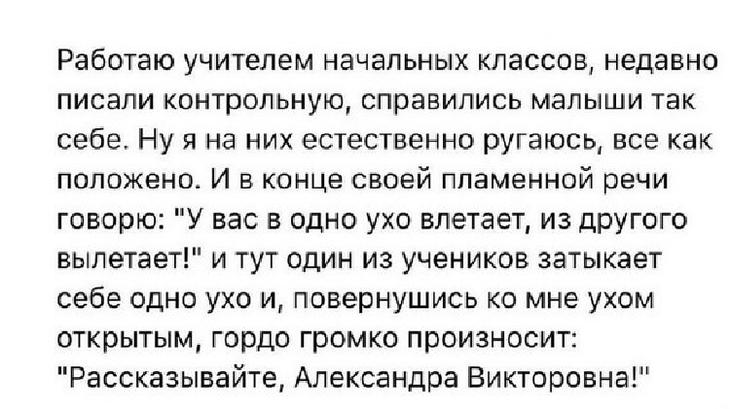 Работаю учителем начальных классов, недавно писали контрольную, справились малыши так себе. Ну я на них естественно ругаюсь, все как положено. И в конце своей пламенной речи говорю: "У вас в одно ухо влетает, из другого вылетает!" и тут один из учеников затыкает себе одно ухо и, повернушись ко мне ухом открытым, гордо громко произносит: "Рассказывайте, Александра Викторовна!"